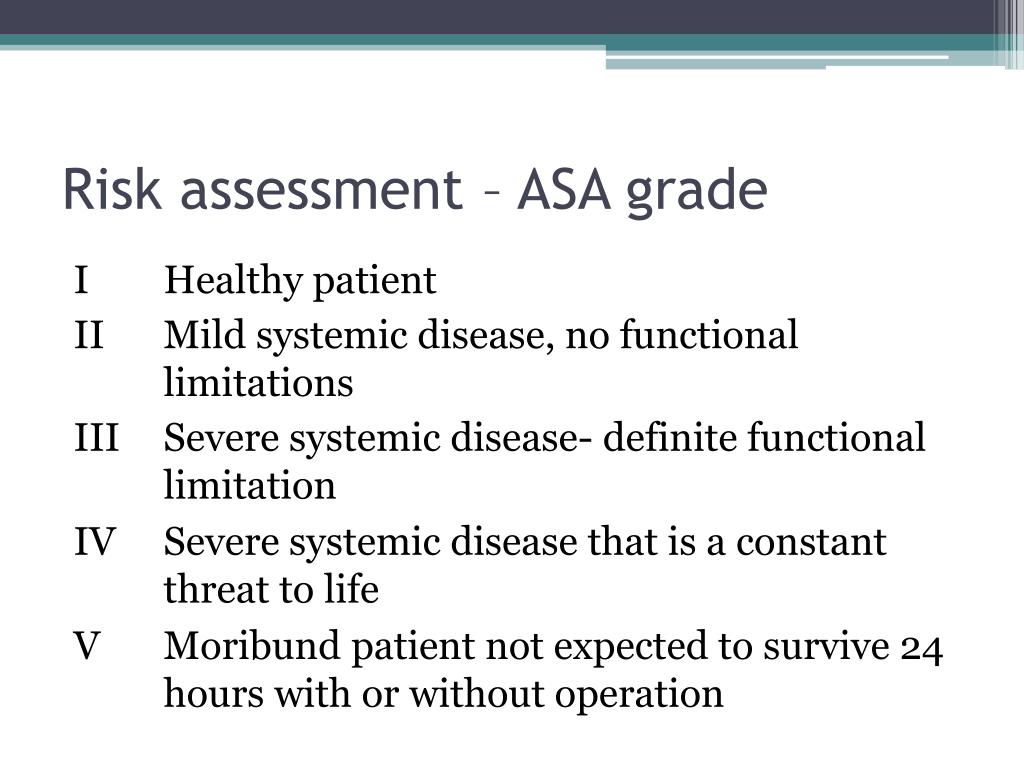 Risk assessment – ASA grade

I Healthy patient

II Mild systemic disease, no functional limitations

III Severe systemic disease- definite functional limitation

IV Severe systemic disease that is a constant threat to life

V Moribund patient not expected to survive 24 hours with or without operation